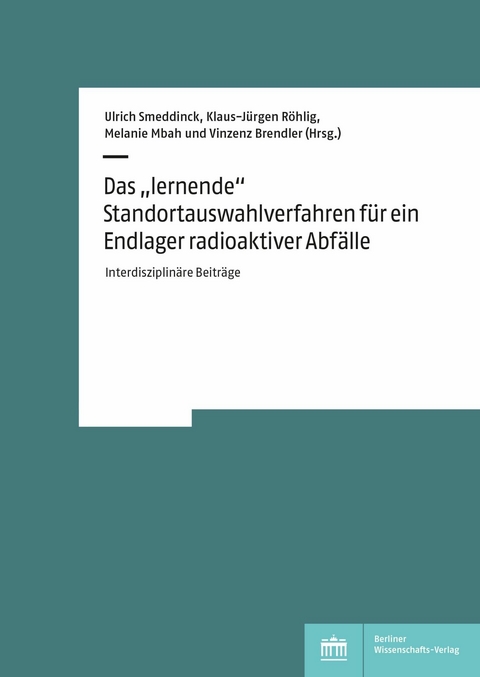 Ulrich Smeddinck, Klaus-Jürgen Röhlig, Melanie Mbah und Vinzenz Brendler (Hrsg.)

Das „lernende“ Standortauswahlverfahren für ein Endlager radioaktiver Abfälle

Interdisziplinäre Beiträge

Berliner Wissenschafts-Verlag